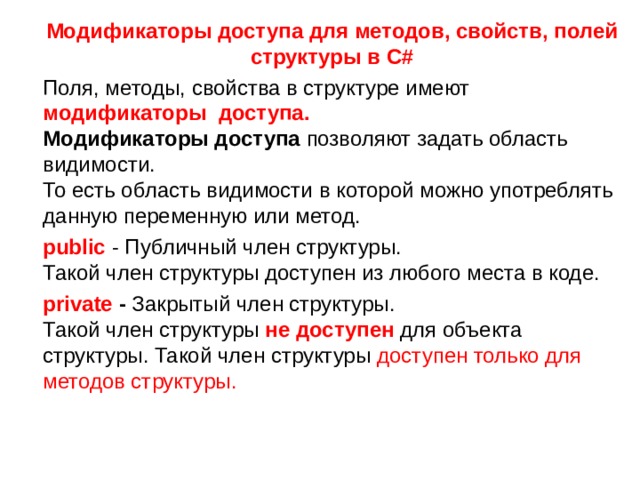 Модификаторы доступа для методов, свойств, полей структуры в C#

Поля, методы, свойства в структуре имеют модификаторы доступа.
Модификаторы доступа позволяют задать область видимости.
То есть область видимости в которой можно употреблять данную переменную или метод.

public - Публичный член структуры.
Такой член структуры доступен из любого места в коде.

private - Закрытый член структуры.
Такой член структуры не доступен для объекта структуры. Такой член структуры доступен только для методов структуры.